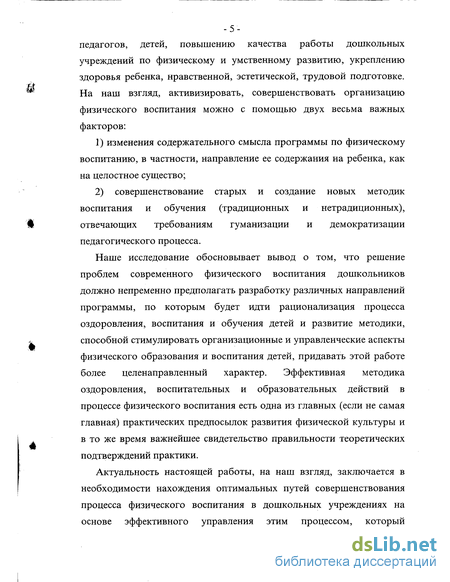 - 5 -

педагогов, детей, повышению качества работы дошкольных учреждений по физическому и умственному развитию, укреплению здоровья ребенка, нравственной, эстетической, трудовой подготовке. На наш взгляд, активизировать, совершенствовать организацию физического воспитания можно с помощью двух весьма важных факторов:

1) изменения содержательного смысла программы по физическому воспитанию, в частности, направление ее содержания на ребенка, как на целостное существо;

2) совершенствование старых и создание новых методик воспитания и обучения (традиционных и нетрадиционных), отвечающих требованиям гуманизации и демократизации педагогического процесса.

Наше исследование обосновывает вывод о том, что решение проблем современного физического воспитания дошкольников должно непременно предполагать разработку различных направлений программы, по которым будет идти рационализация процесса оздоровления, воспитания и обучения детей и развитие методики, способной стимулировать организационные и управленческие аспекты физического образования и воспитания детей, придавать этой работе более целенаправленный характер. Эффективная методика оздоровления, воспитательных и образовательных действий в процессе физического воспитания есть одна из главных (если не самая главная) практических предпосылок развития физической культуры и в то же время важнейшее свидетельство правильности теоретических подтверждений практики.

Актуальность настоящей работы, на наш взгляд, заключается в необходимости нахождения оптимальных путей совершенствования процесса физического воспитания в дошкольных учреждениях на основе эффективного управления этим процессом, который

dsLib.net
библиотека диссертаций